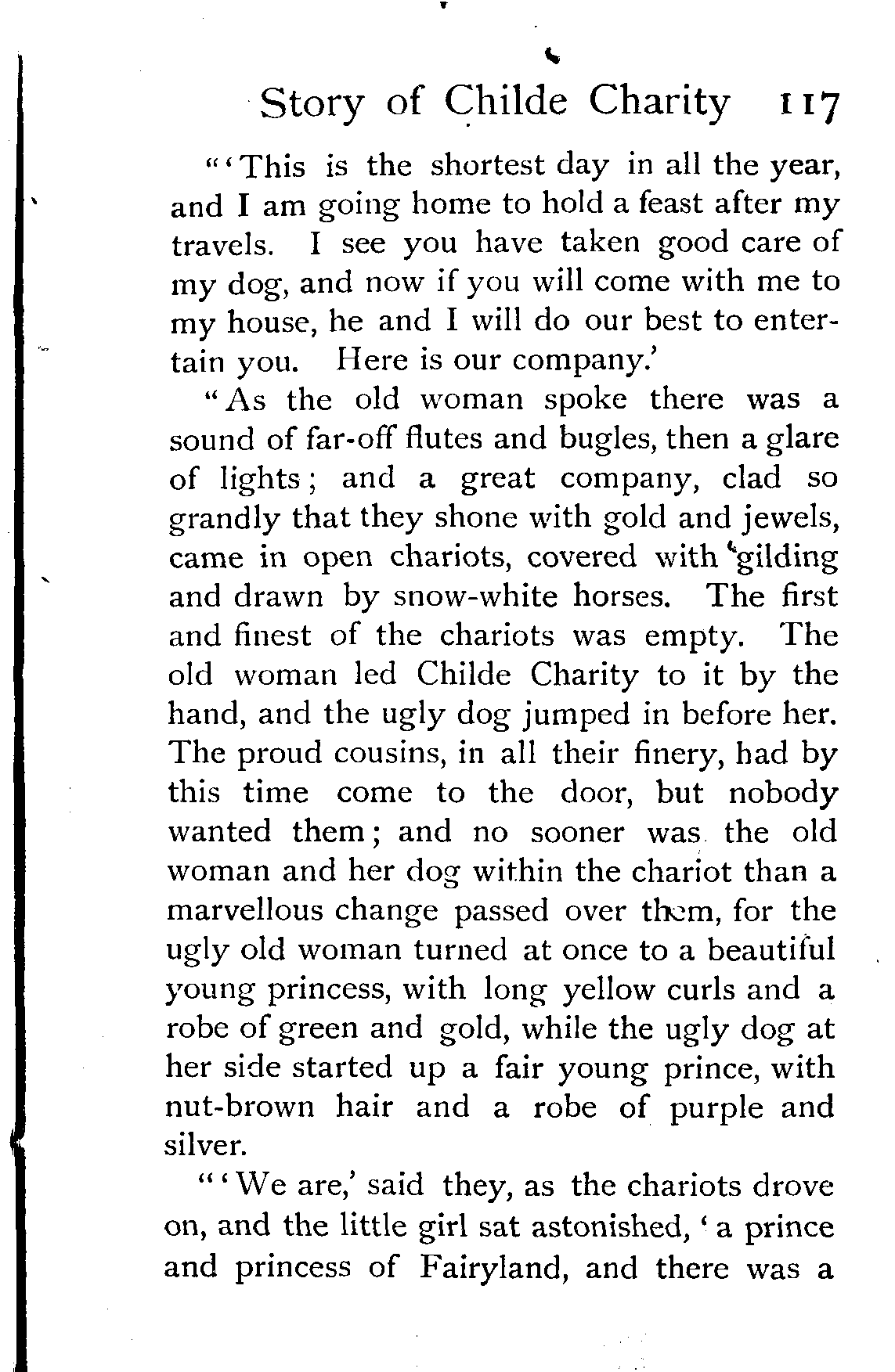 Story of Childe Charity 117

"'This is the shortest day in all the year, and I am going home to hold a feast after my travels. I see you have taken good care of my dog, and now if you will come with me to my house, he and I will do our best to entertain you. Here is our company.'

"As the old woman spoke there was a sound of far-off flutes and bugles, then a glare of lights; and a great company, clad so grandly that they shone with gold and jewels, came in open chariots, covered with gilding and drawn by snow-white horses. The first and finest of the chariots was empty. The old woman led Childe Charity to it by the hand, and the ugly dog jumped in before her. The proud cousins, in all their finery, had by this time come to the door, but nobody wanted them; and no sooner was the old woman and her dog within the chariot than a marvellous change passed over them, for the ugly old woman turned at once to a beautiful young princess, with long yellow curls and a robe of green and gold, while the ugly dog at her side started up a fair young prince, with nut-brown hair and a robe of purple and silver.

"'We are,' said they, as the chariots drove on, and the little girl sat astonished, 'a prince and princess of Fairyland, and there was a